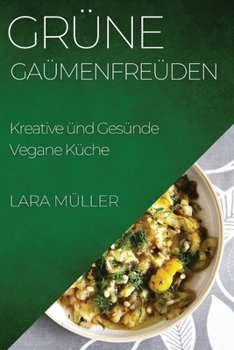 GRÜNE
GAÜMENFREÜDEN

Kreative ünd Gesünde Vegane Küche

LARA MÜLLER